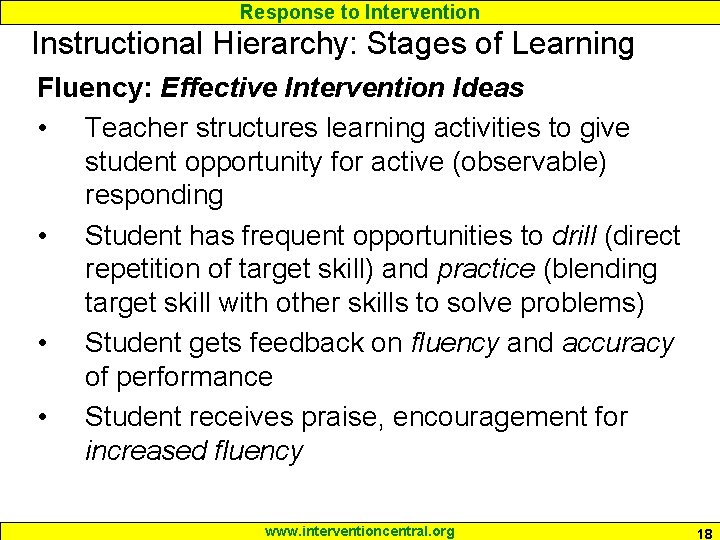 Response to Intervention

Instructional Hierarchy: Stages of Learning

Fluency: Effective Intervention Ideas

• Teacher structures learning activities to give student opportunity for active (observable) responding

• Student has frequent opportunities to drill (direct repetition of target skill) and practice (blending target skill with other skills to solve problems)

• Student gets feedback on fluency and accuracy of performance

• Student receives praise, encouragement for increased fluency

www.interventioncentral.org

18